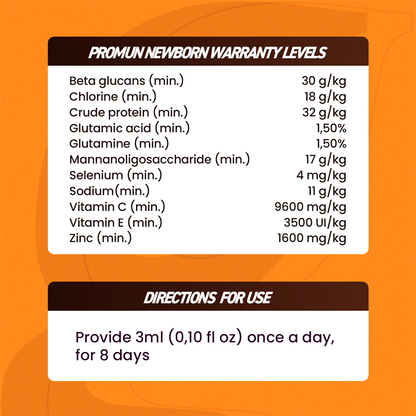 PROMUN NEWBORN WARRANTY LEVELS

Beta glucans (min.) 30 g/kg
Chlorine (min.) 18 g/kg
Crude protein (min.) 32 g/kg
Glutamic acid (min.) 1,50%
Glutamine (min.) 1,50%
Mannanoligosaccharide (min.) 17 g/kg
Selenium (min.) 4 mg/kg
Sodium(min.) 11 g/kg
Vitamin C (min.) 9600 mg/kg
Vitamin E (min.) 3500 UI/kg
Zinc (min.) 1600 mg/kg

DIRECTIONS FOR USE

Provide 3ml (0,10 fl oz) once a day, for 8 days